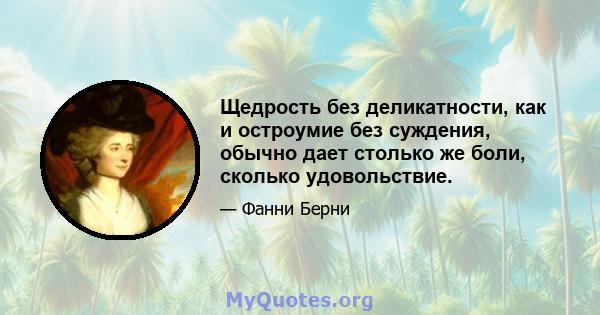 Щедрость без деликатности, как и остроумие без суждения, обычно дает столько же боли, сколько удовольствие.

— Фанни Берни

MyQuotes.org